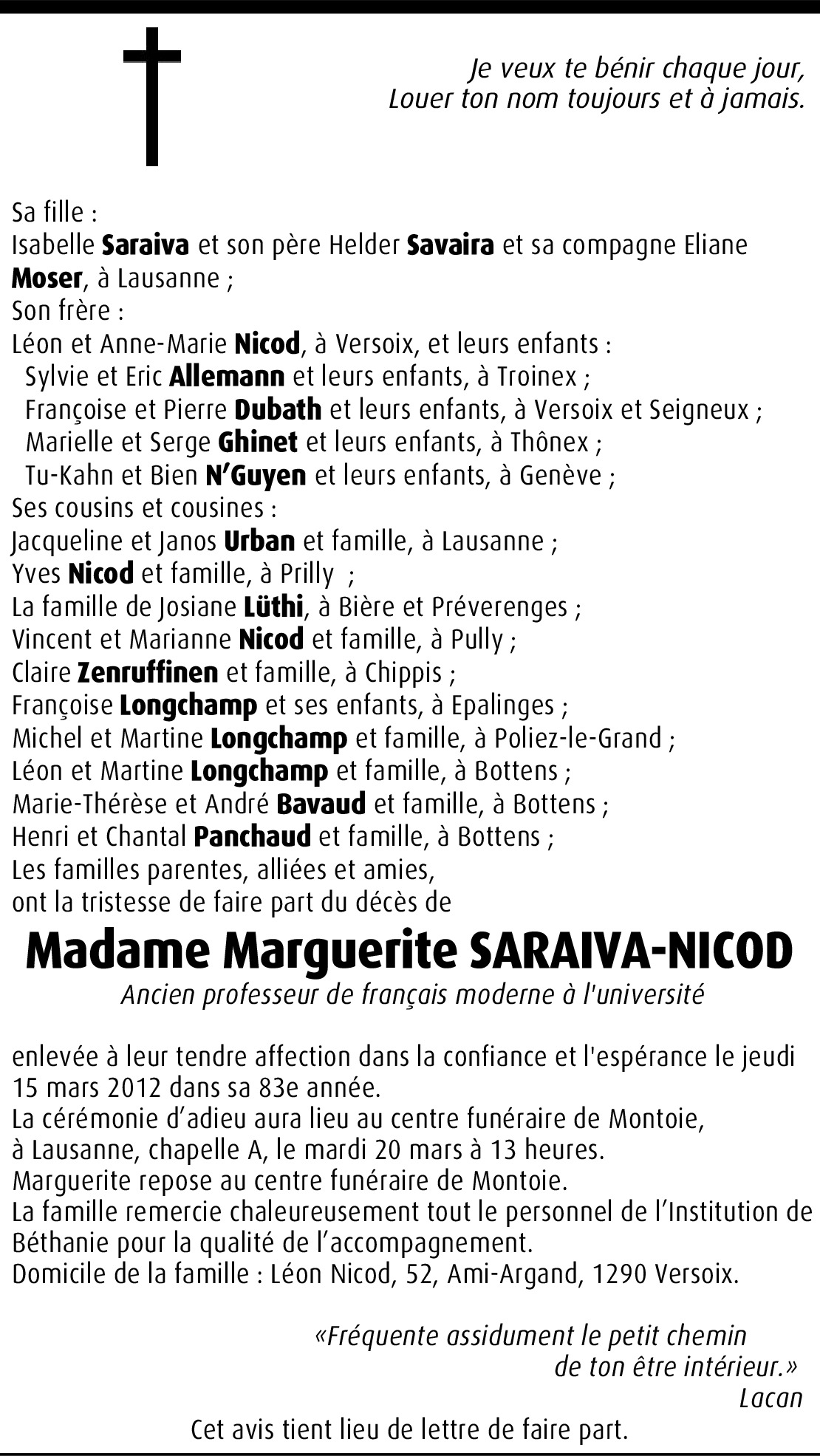 Je veux te bénir chaque jour,
Louer ton nom toujours et à jamais.

Sa fille :
Isabelle Saraiva et son père Helder Savaira et sa compagne Eliane Moser, à Lausanne ;
Son frère :
Léon et Anne-Marie Nicod, à Versoix, et leurs enfants :
Sylvie et Eric Allemann et leurs enfants, à Troinex ;
Françoise et Pierre Dubath et leurs enfants, à Versoix et Seigneux ;
Marielle et Serge Ghinet et leurs enfants, à Thônex ;
Tu-Kahn et Bien N'Guyen et leurs enfants, à Genève ;
Ses cousins et cousines :
Jacqueline et Janos Urban et famille, à Lausanne ;
Yves Nicod et famille, à Prilly ;
La famille de Josiane Lüthi, à Bière et Préverenges ;
Vincent et Marianne Nicod et famille, à Pully ;
Claire Zenruffinen et famille, à Chippis ;
Françoise Longchamp et ses enfants, à Epalinges ;
Michel et Martine Longchamp et famille, à Poliez-le-Grand ;
Léon et Martine Longchamp et famille, à Bottens ;
Marie-Thérèse et André Bavaud et famille, à Bottens ;
Henri et Chantal Panchaud et famille, à Bottens ;
Les familles parentes, alliées et amies,
ont la tristesse de faire part du décès de

Madame Marguerite SARAIVA-NICOD
Ancien professeur de français moderne à l'université

enlevée à leur tendre affection dans la confiance et l'espérance le jeudi 15 mars 2012 dans sa 83e année.
La cérémonie d'adieu aura lieu au centre funéraire de Montoie, à Lausanne, chapelle A, le mardi 20 mars à 13 heures.
Marguerite repose au centre funéraire de Montoie.
La famille remercie chaleureusement tout le personnel de l'Institution de Béthanie pour la qualité de l'accompagnement.
Domicile de la famille : Léon Nicod, 52, Ami-Argand, 1290 Versoix.

«Fréquente assidument le petit chemin
de ton être intérieur.»
Lacan

Cet avis tient lieu de lettre de faire part.